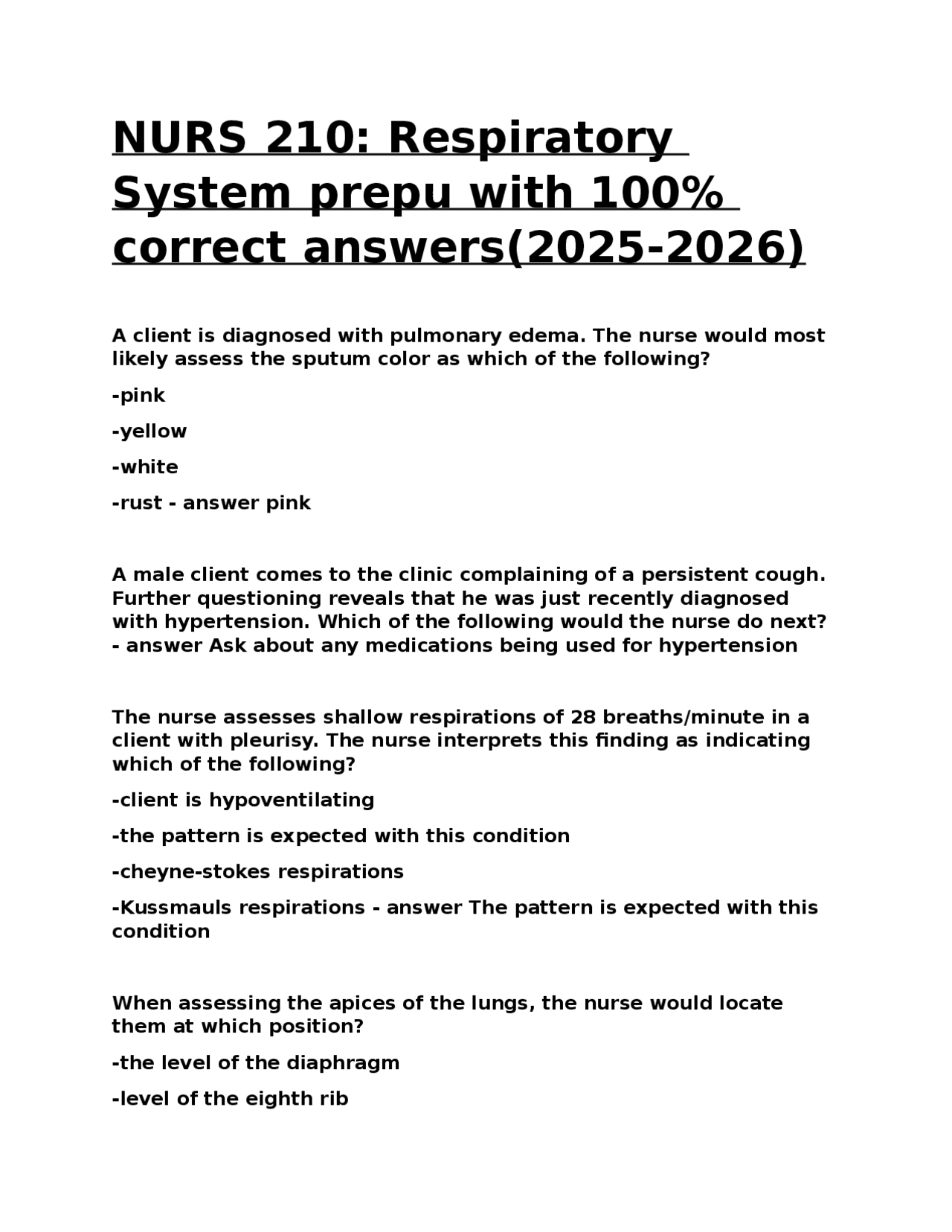 NURS 210: Respiratory System prepu with 100% correct answers(2025-2026)

A client is diagnosed with pulmonary edema. The nurse would most likely assess the sputum color as which of the following?

-pink

-yellow

-white

-rust - answer pink

A male client comes to the clinic complaining of a persistent cough. Further questioning reveals that he was just recently diagnosed with hypertension. Which of the following would the nurse do next? - answer Ask about any medications being used for hypertension

The nurse assesses shallow respirations of 28 breaths/minute in a client with pleurisy. The nurse interprets this finding as indicating which of the following?

-client is hypoventilating

-the pattern is expected with this condition

-cheyne-stokes respirations

-Kussmauls respirations - answer The pattern is expected with this condition

When assessing the apices of the lungs, the nurse would locate them at which position?

-the level of the diaphragm

-level of the eighth rib